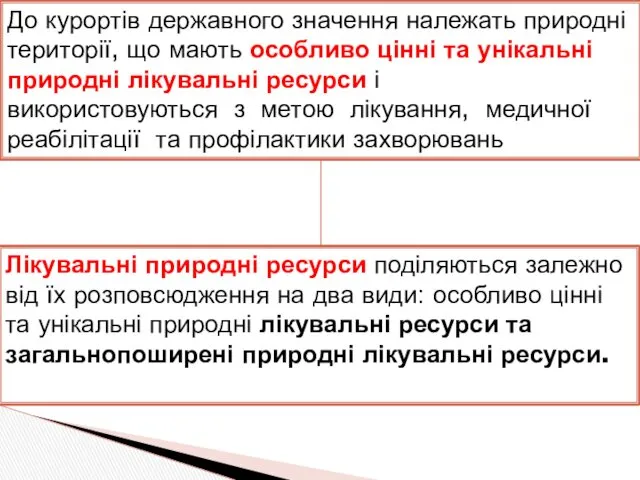 До курортів державного значення належать природні території, що мають особливо цінні та унікальні природні лікувальні ресурси і використовуються з метою лікування, медичної реабілітації та профілактики захворювань

Лікувальні природні ресурси поділяються залежно від їх розповсюдження на два види: особливо цінні та унікальні природні лікувальні ресурси та загальнопоширені природні лікувальні ресурси.